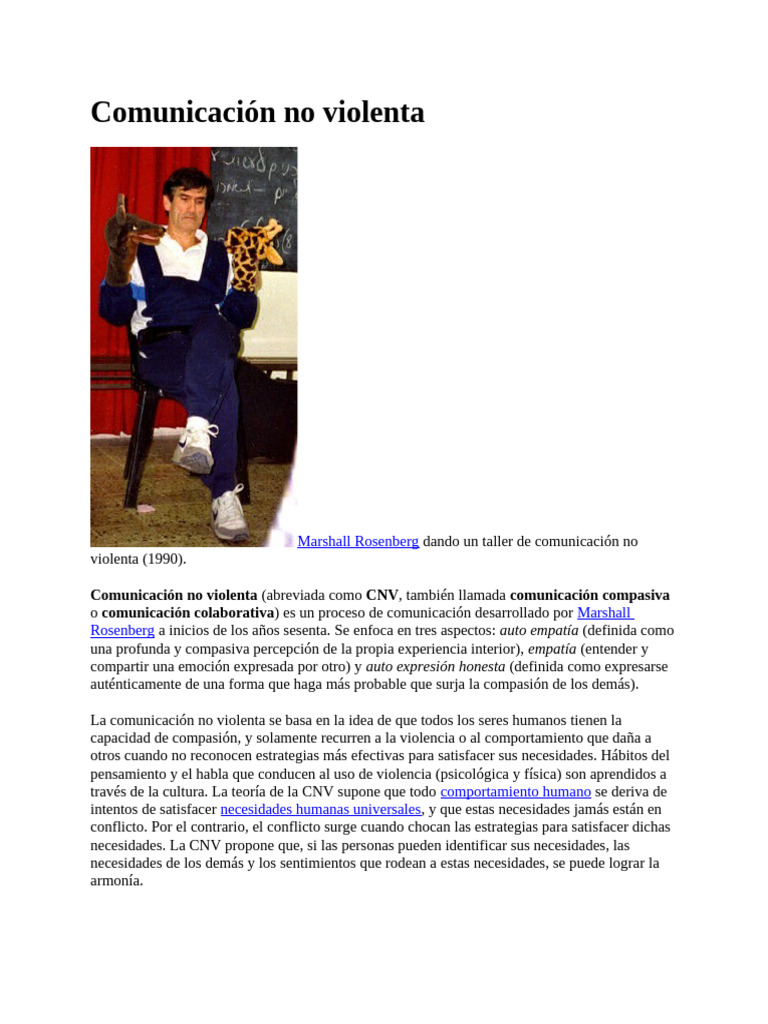 Comunicación no violenta

Marshall Rosenberg dando un taller de comunicación no violenta (1990).

Comunicación no violenta (abreviada como CNV, también llamada comunicación compasiva o comunicación colaborativa) es un proceso de comunicación desarrollado por Marshall Rosenberg a inicios de los años sesenta. Se enfoca en tres aspectos: auto empatía (definida como una profunda y compasiva percepción de la propia experiencia interior), empatía (entender y compartir una emoción expresada por otro) y auto expresión honesta (definida como expresarse auténticamente de una forma que haga más probable que surja la compasión de los demás).

La comunicación no violenta se basa en la idea de que todos los seres humanos tienen la capacidad de compasión, y solamente recurren a la violencia o al comportamiento que daña a otros cuando no reconocen estrategias más efectivas para satisfacer sus necesidades. Hábitos del pensamiento y el habla que conducen al uso de violencia (psicológica y física) son aprendidos a través de la cultura. La teoría de la CNV supone que todo comportamiento humano se deriva de intentos de satisfacer necesidades humanas universales, y que estas necesidades jamás están en conflicto. Por el contrario, el conflicto surge cuando chocan las estrategias para satisfacer dichas necesidades. La CNV propone que, si las personas pueden identificar sus necesidades, las necesidades de los demás y los sentimientos que rodean a estas necesidades, se puede lograr la armonía.